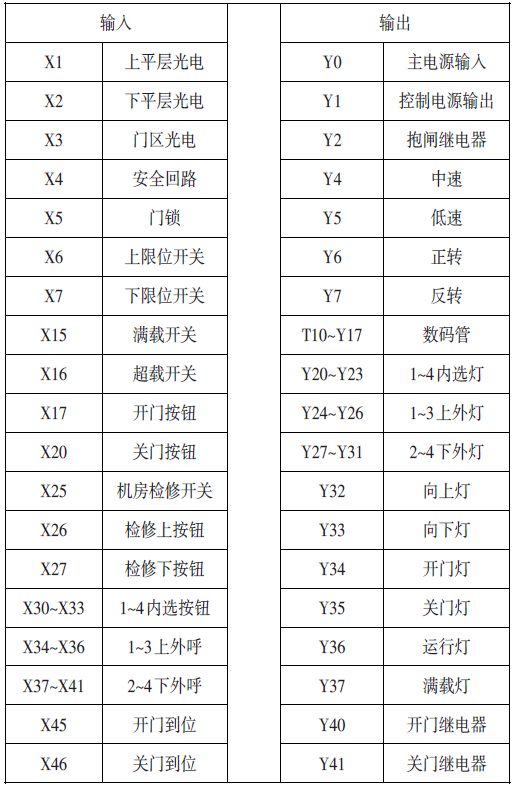 | 输入 | |
|---|---|
| X1 | 上平层光电 |
| X2 | 下平层光电 |
| X3 | 门区光电 |
| X4 | 安全回路 |
| X5 | 门锁 |
| X6 | 上限位开关 |
| X7 | 下限位开关 |
| X15 | 满载开关 |
| X16 | 超载开关 |
| X17 | 开门按钮 |
| X20 | 关门按钮 |
| X25 | 机房检修开关 |
| X26 | 检修上按钮 |
| X27 | 检修下按钮 |
| X30~X33 | 1~4内选按钮 |
| X34~X36 | 1~3上外呼 |
| X37~X41 | 2~4下外呼 |
| X45 | 开门到位 |
| X46 | 关门到位 |

| 输出 | |
|---|---|
| Y0 | 主电源输入 |
| Y1 | 控制电源输出 |
| Y2 | 抱闸继电器 |
| Y4 | 中速 |
| Y5 | 低速 |
| Y6 | 正转 |
| Y7 | 反转 |
| T10~Y17 | 数码管 |
| Y20~Y23 | 1~4内选灯 |
| Y24~Y26 | 1~3上外灯 |
| Y27~Y31 | 2~4下外灯 |
| Y32 | 向上灯 |
| Y33 | 向下灯 |
| Y34 | 开门灯 |
| Y35 | 关门灯 |
| Y36 | 运行灯 |
| Y37 | 满载灯 |
| Y40 | 开门继电器 |
| Y41 | 关门继电器 |